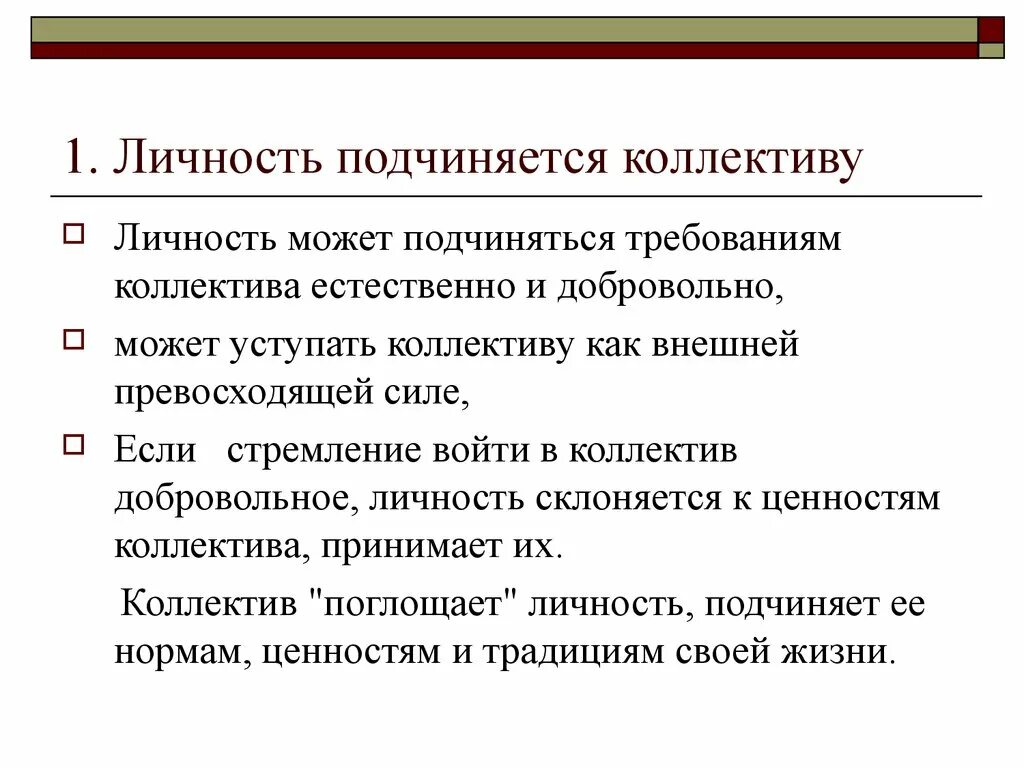 1. Личность подчиняется коллективу

Личность может подчиняться требованиям коллектива естественно и добровольно,

может уступать коллективу как внешней превосходящей силе,

Если стремление войти в коллектив добровольное, личность склоняется к ценностям коллектива, принимает их.

Коллектив "поглощает" личность, подчиняет ее нормам, ценностям и традициям своей жизни.